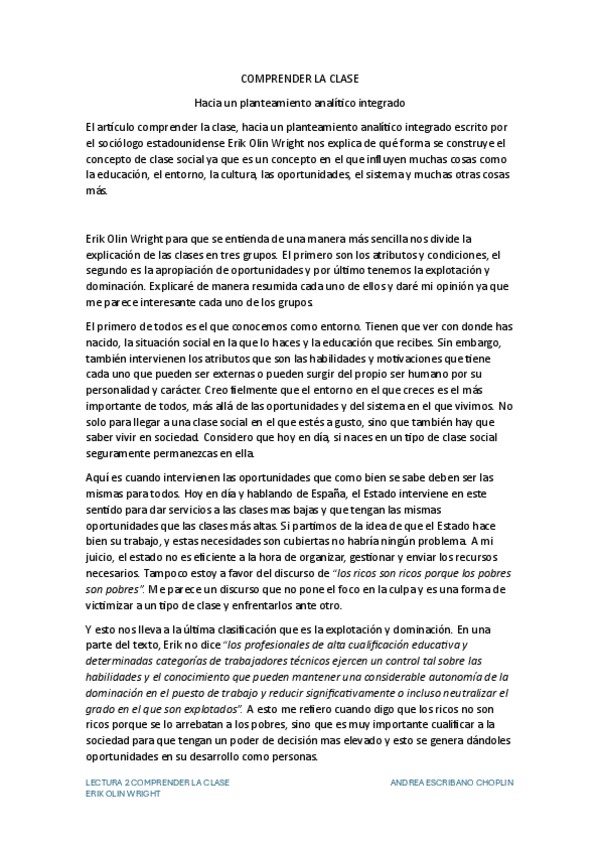 COMPRENDER LA CLASE

Hacia un planteamiento analítico integrado

El artículo comprender la clase, hacia un planteamiento analítico integrado escrito por el sociólogo estadounidense Erik Olin Wright nos explica de qué forma se construye el concepto de clase social ya que es un concepto en el que influyen muchas cosas como la educación, el entorno, la cultura, las oportunidades, el sistema y muchas otras cosas más.

Erik Olin Wright para que se entienda de una manera más sencilla nos divide la explicación de las clases en tres grupos. El primero son los atributos y condiciones, el segundo es la apropiación de oportunidades y por último tenemos la explotación y dominación. Explicaré de manera resumida cada uno de ellos y daré mi opinión ya que me parece interesante cada uno de los grupos.

El primero de todos es el que conocemos como entorno. Tienen que ver con donde has nacido, la situación social en la que lo haces y la educación que recibes. Sin embargo, también intervienen los atributos que son las habilidades y motivaciones que tiene cada uno que pueden ser externas o pueden surgir del propio ser humano por su personalidad y carácter. Creo fielmente que el entorno en el que creces es el más importante de todos, más allá de las oportunidades y del sistema en el que vivimos. No solo para llegar a una clase social en el que estés a gusto, sino que también hay que saber vivir en sociedad. Considero que hoy en día, si naces en un tipo de clase social seguramente permanezcas en ella.

Aquí es cuando intervienen las oportunidades que como bien se sabe deben ser las mismas para todos. Hoy en día y hablando de España, el Estado interviene en este sentido para dar servicios a las clases mas bajas y que tengan las mismas oportunidades que las clases más altas. Si partimos de la idea de que el Estado hace bien su trabajo, y estas necesidades son cubiertas no habría ningún problema. A mi juicio, el estado no es eficiente a la hora de organizar, gestionar y enviar los recursos necesarios. Tampoco estoy a favor del discurso de "los ricos son ricos porque los pobres son pobres". Me parece un discurso que no pone el foco en la culpa y es una forma de victimizar a un tipo de clase y enfrentarlos ante otro.

Y esto nos lleva a la última clasificación que es la explotación y dominación. En una parte del texto, Erik no dice "los profesionales de alta cualificación educativa y determinadas categorías de trabajadores técnicos ejercen un control tal sobre las habilidades y el conocimiento que pueden mantener una considerable autonomía de la dominación en el puesto de trabajo y reducir significativamente o incluso neutralizar el grado en el que son explotados". A esto me refiero cuando digo que los ricos no son ricos porque se lo arrebatan a los pobres, sino que es muy importante cualificar a la sociedad para que tengan un poder de decisión mas elevado y esto se genera dándoles oportunidades en su desarrollo como personas.

LECTURA 2 COMPRENDER LA CLASE
ERIK OLIN WRIGHT

ANDREA ESCRIBANO CHOPLIN